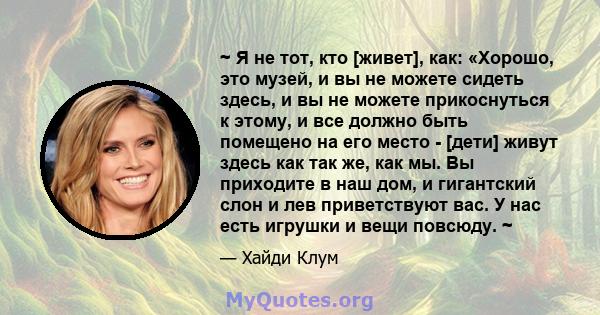 ~ Я не тот, кто [живет], как: «Хорошо, это музей, и вы не можете сидеть здесь, и вы не можете прикоснуться к этому, и все должно быть помещено на его место - [дети] живут здесь как так же, как мы. Вы приходите в наш дом, и гигантский слон и лев приветствуют вас. У нас есть игрушки и вещи повсюду. ~

— Хайди Клум

MyQuotes.org